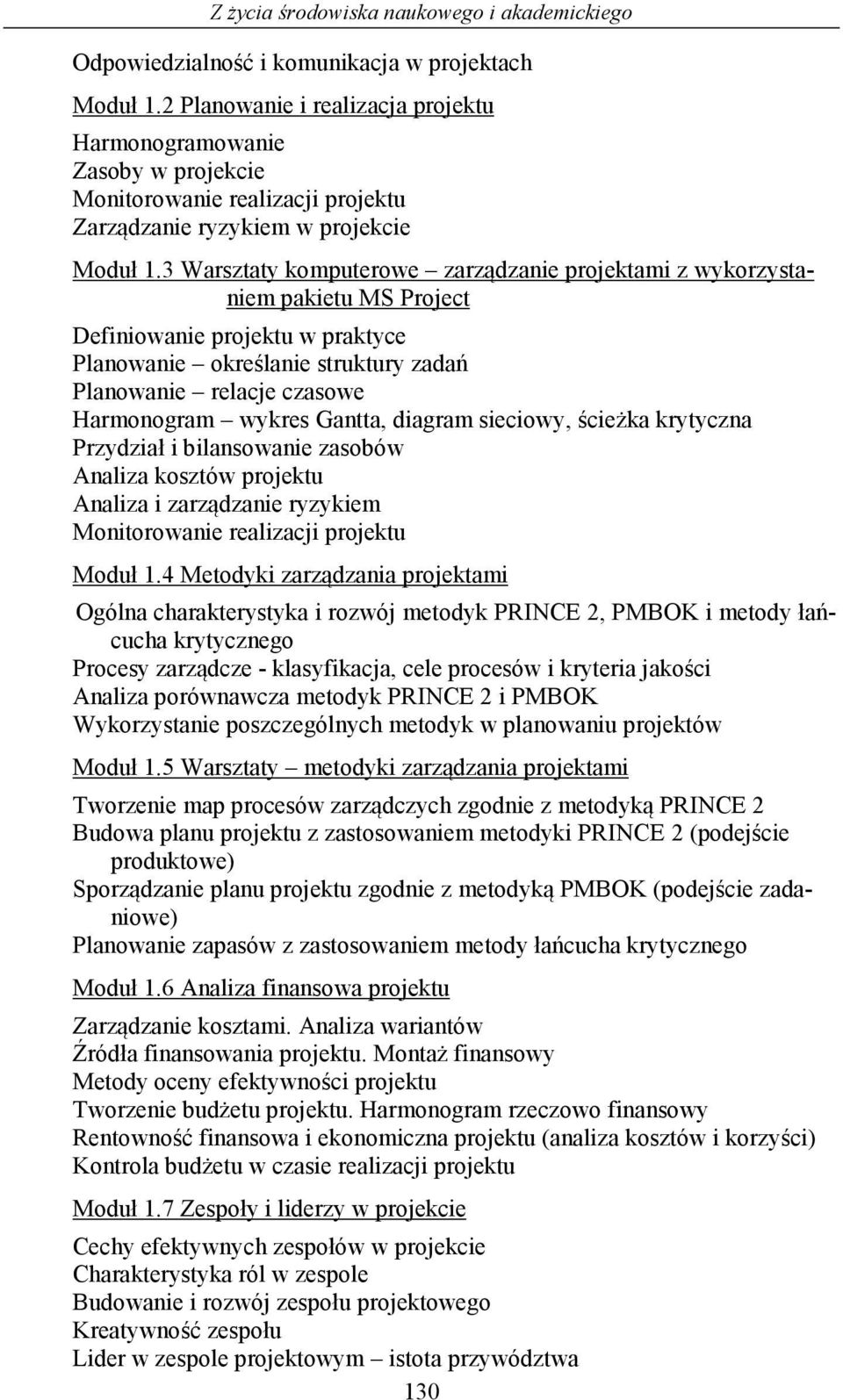 Z życia środowiska naukowego i akademickiego

Odpowiedzialność i komunikacja w projektach

Moduł 1.2 Planowanie i realizacja projektu

Harmonogramowanie
Zasoby w projekcie
Monitorowanie realizacji projektu
Zarządzanie ryzykiem w projekcie

Moduł 1.3 Warsztaty komputerowe – zarządzanie projektami z wykorzystaniem pakietu MS Project

Definiowanie projektu w praktyce
Planowanie – określanie struktury zadań
Planowanie – relacje czasowe
Harmonogram – wykres Gantta, diagram sieciowy, ścieżka krytyczna
Przydział i bilansowanie zasobów
Analiza kosztów projektu
Analiza i zarządzanie ryzykiem
Monitorowanie realizacji projektu

Moduł 1.4 Metodyki zarządzania projektami

Ogólna charakterystyka i rozwój metodyk PRINCE 2, PMBOK i metody łańcucha krytycznego
Procesy zarządcze - klasyfikacja, cele procesów i kryteria jakości
Analiza porównawcza metodyk PRINCE 2 i PMBOK
Wykorzystanie poszczególnych metodyk w planowaniu projektów

Moduł 1.5 Warsztaty – metodyki zarządzania projektami

Tworzenie map procesów zarządczych zgodnie z metodyką PRINCE 2
Budowa planu projektu z zastosowaniem metodyki PRINCE 2 (podejście produktowe)
Sporządzanie planu projektu zgodnie z metodyką PMBOK (podejście zadaniowe)
Planowanie zapasów z zastosowaniem metody łańcucha krytycznego

Moduł 1.6 Analiza finansowa projektu

Zarządzanie kosztami. Analiza wariantów
Źródła finansowania projektu. Montaż finansowy
Metody oceny efektywności projektu
Tworzenie budżetu projektu. Harmonogram rzeczowo finansowy
Rentowność finansowa i ekonomiczna projektu (analiza kosztów i korzyści)
Kontrola budżetu w czasie realizacji projektu

Moduł 1.7 Zespoły i liderzy w projekcie

Cechy efektywnych zespołów w projekcie
Charakterystyka ról w zespole
Budowanie i rozwój zespołu projektowego
Kreatywność zespołu
Lider w zespole projektowym – istota przywództwa

130